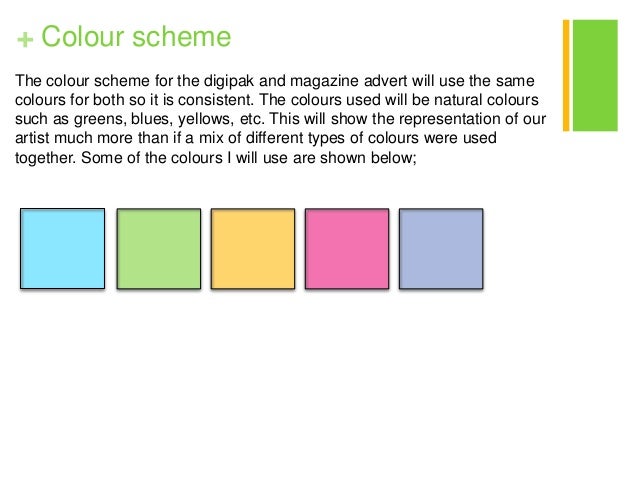 + Colour scheme

The colour scheme for the digipak and magazine advert will use the same colours for both so it is consistent. The colours used will be natural colours such as greens, blues, yellows, etc. This will show the representation of our artist much more than if a mix of different types of colours were used together. Some of the colours I will use are shown below;